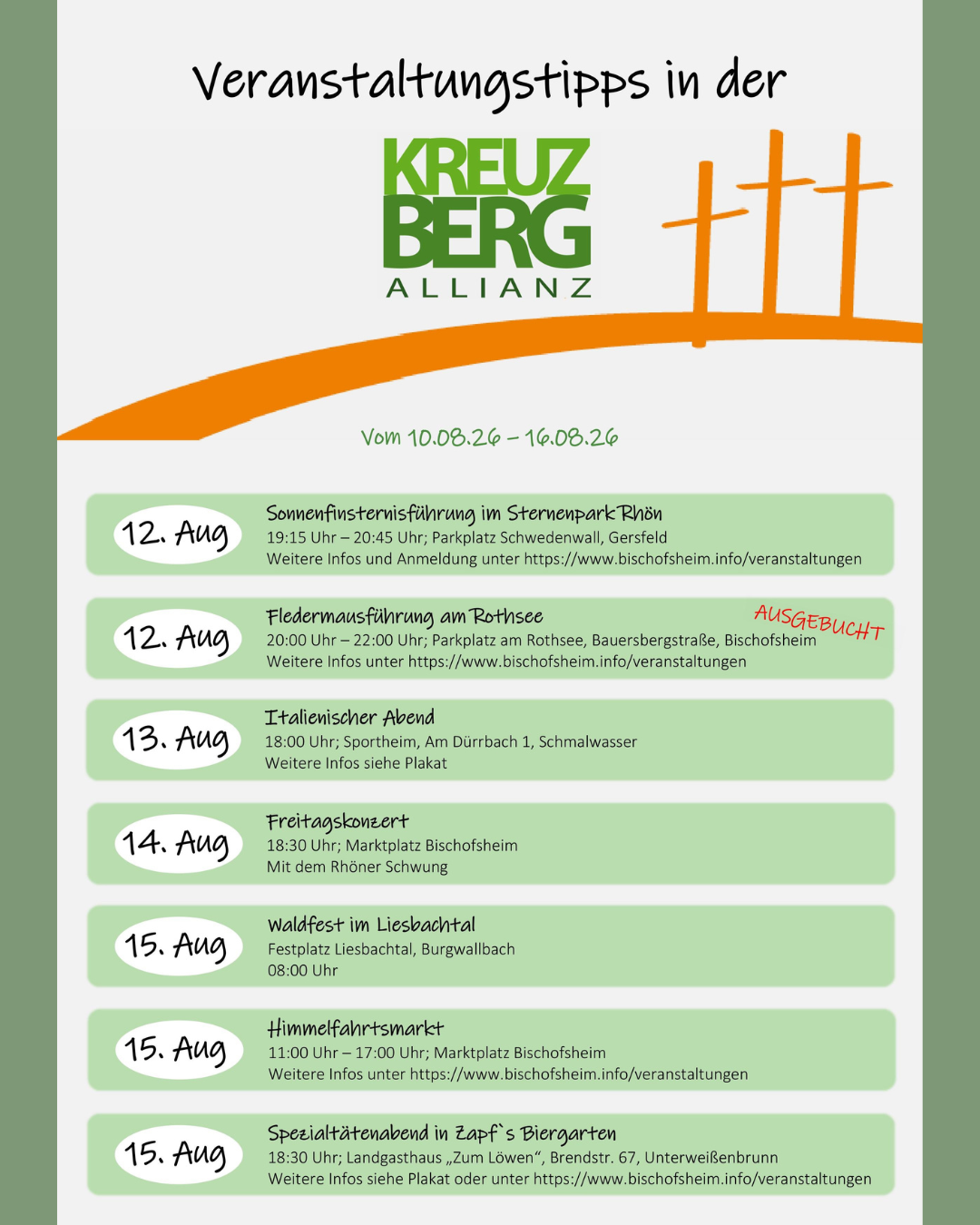 Veranstaltungstipps in der

KREUZ BERG ALLIANZ

Vom 10.08.26 – 16.08.26

12. Aug
Sonnenfinsternisführung im Sternenpark Rhön
19:15 Uhr – 20:45 Uhr; Parkplatz Schwedenwall, Gersfeld
Weitere Infos und Anmeldung unter https://www.bischofsheim.info/veranstaltungen

12. Aug
Fledermausführung am Rothsee
AUSGEBUCHT
20:00 Uhr – 22:00 Uhr; Parkplatz am Rothsee, Bauersbergstraße, Bischofsheim
Weitere Infos unter https://www.bischofsheim.info/veranstaltungen

13. Aug
Italienischer Abend
18:00 Uhr; Sportheim, Am Dürrbach 1, Schmalwasser
Weitere Infos siehe Plakat

14. Aug
Freitagskonzert
18:30 Uhr; Marktplatz Bischofsheim
Mit dem Rhöner Schwung

15. Aug
Waldfest im Liesbachtal
Festplatz Liesbachtal, Burgwallbach
08:00 Uhr

15. Aug
Himmelfahrtsmarkt
11:00 Uhr – 17:00 Uhr; Marktplatz Bischofsheim
Weitere Infos unter https://www.bischofsheim.info/veranstaltungen

15. Aug
Spezialtätenabend in Zapf`s Biergarten
18:30 Uhr; Landgasthaus „Zum Löwen“, Brendstr. 67, Unterweißenbrunn
Weitere Infos siehe Plakat oder unter https://www.bischofsheim.info/veranstaltungen